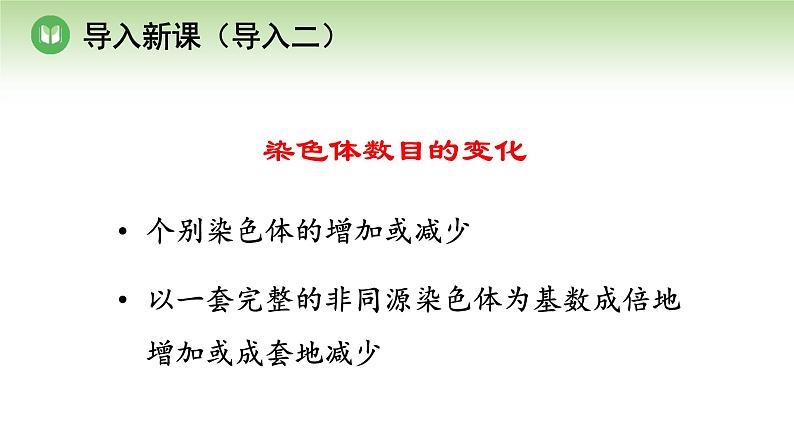 导入新课（导入二）

染色体数目的变化

• 个别染色体的增加或减少

• 以一套完整的非同源染色体为基数成倍地增加或成套地减少